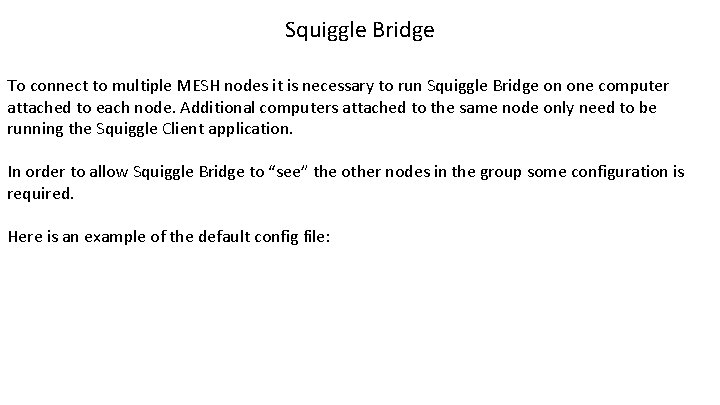 Squiggle Bridge

To connect to multiple MESH nodes it is necessary to run Squiggle Bridge on one computer attached to each node. Additional computers attached to the same node only need to be running the Squiggle Client application.

In order to allow Squiggle Bridge to “see” the other nodes in the group some configuration is required.

Here is an example of the default config file: